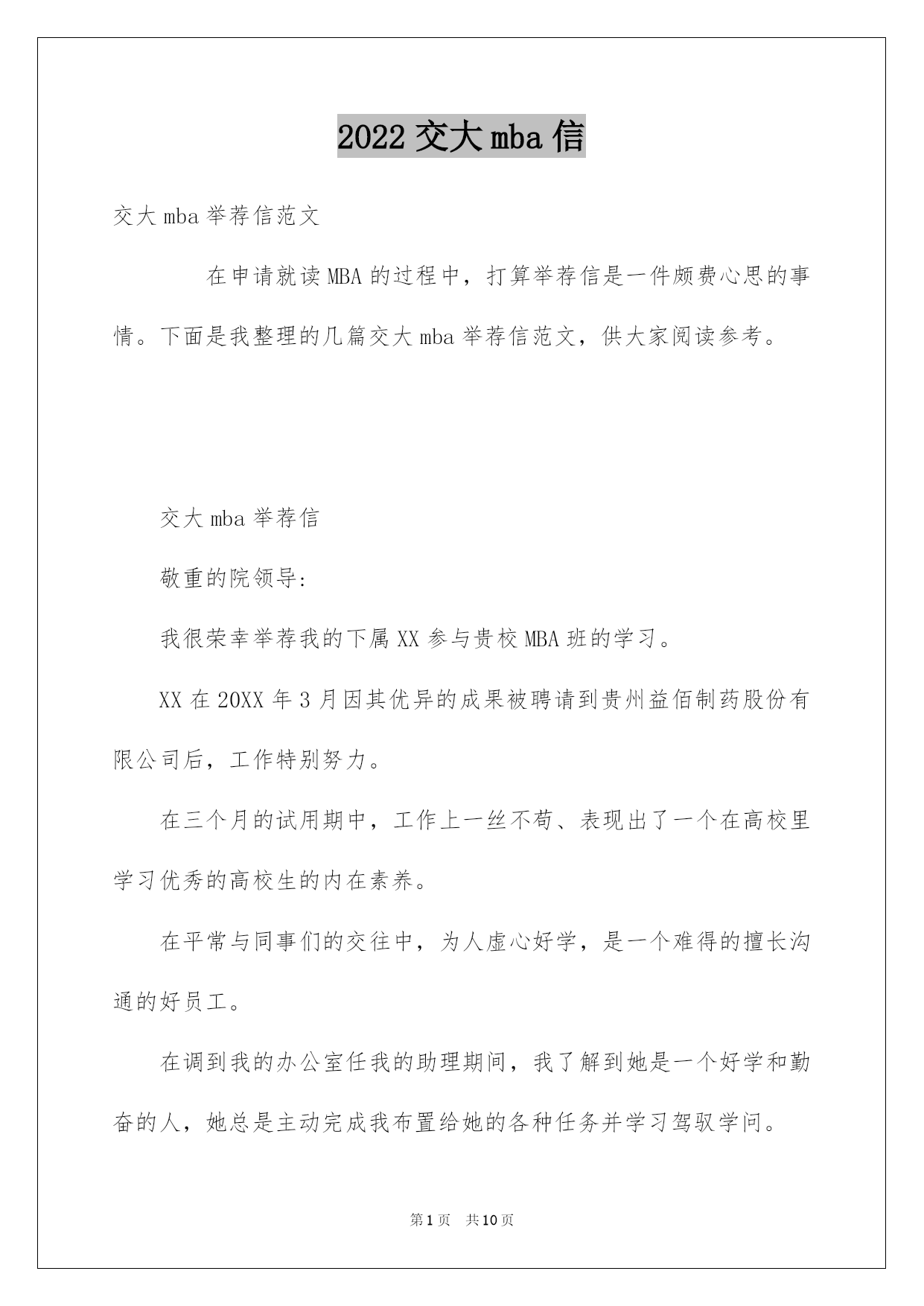 2022 交大 mba 信

交大 mba 举荐信范文

在申请就读 MBA 的过程中，打算举荐信是一件颇费心思的事情。下面是我整理的几篇交大 mba 举荐信范文，供大家阅读参考。

交大 mba 举荐信

敬重的院领导:

我很荣幸举荐我的下属 XX 参与贵校 MBA 班的学习。

XX 在 20XX 年 3 月因其优异的成果被聘请到贵州益佰制药股份有限公司后，工作特别努力。

在三个月的试用期中，工作上一丝不苟、表现出了一个在高校里学习优秀的高校生的内在素养。

在平常与同事们的交往中，为人虚心好学，是一个难得的擅长沟通的好员工。

在调到我的办公室任我的助理期间，我了解到她是一个好学和勤奋的人，她总是主动完成我布置给她的各种任务并学习驾驭学问。

第 1 页　共 10 页